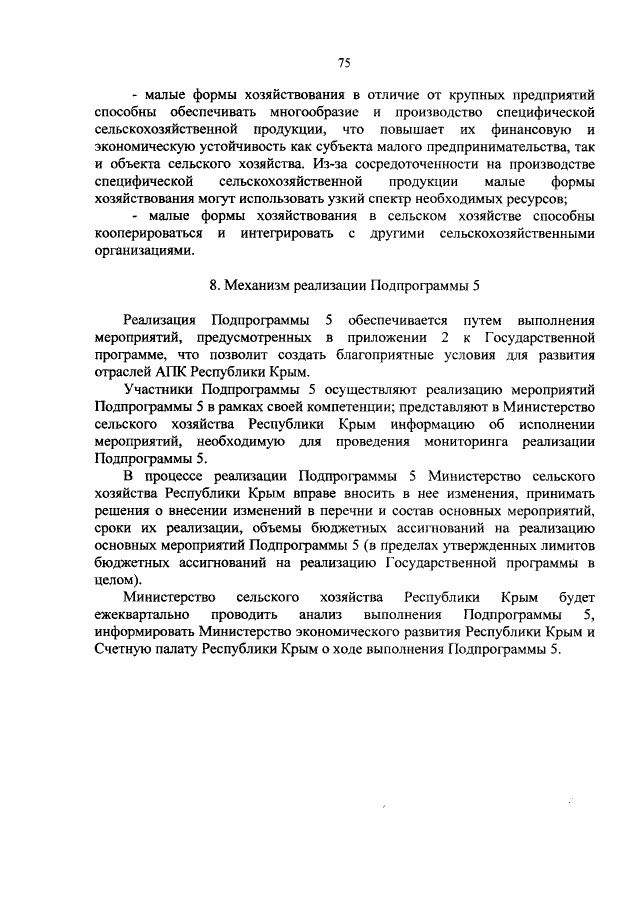 75

- малые формы хозяйствования в отличие от крупных предприятий способны обеспечивать многообразие и производство специфической сельскохозяйственной продукции, что повышает их финансовую и экономическую устойчивость как субъекта малого предпринимательства, так и объекта сельского хозяйства. Из-за сосредоточенности на производстве специфической сельскохозяйственной продукции малые формы хозяйствования могут использовать узкий спектр необходимых ресурсов;

- малые формы хозяйствования в сельском хозяйстве способны кооперироваться и интегрировать с другими сельскохозяйственными организациями.

8. Механизм реализации Подпрограммы 5

Реализация Подпрограммы 5 обеспечивается путем выполнения мероприятий, предусмотренных в приложении 2 к Государственной программе, что позволит создать благоприятные условия для развития отраслей АПК Республики Крым.

Участники Подпрограммы 5 осуществляют реализацию мероприятий Подпрограммы 5 в рамках своей компетенции; представляют в Министерство сельского хозяйства Республики Крым информацию об исполнении мероприятий, необходимую для проведения мониторинга реализации Подпрограммы 5.

В процессе реализации Подпрограммы 5 Министерство сельского хозяйства Республики Крым вправе вносить в нее изменения, принимать решения о внесении изменений в перечни и состав основных мероприятий, сроки их реализации, объемы бюджетных ассигнований на реализацию основных мероприятий Подпрограммы 5 (в пределах утвержденных лимитов бюджетных ассигнований на реализацию Государственной программы в целом).

Министерство сельского хозяйства Республики Крым будет ежеквартально проводить анализ выполнения Подпрограммы 5, информировать Министерство экономического развития Республики Крым и Счетную палату Республики Крым о ходе выполнения Подпрограммы 5.